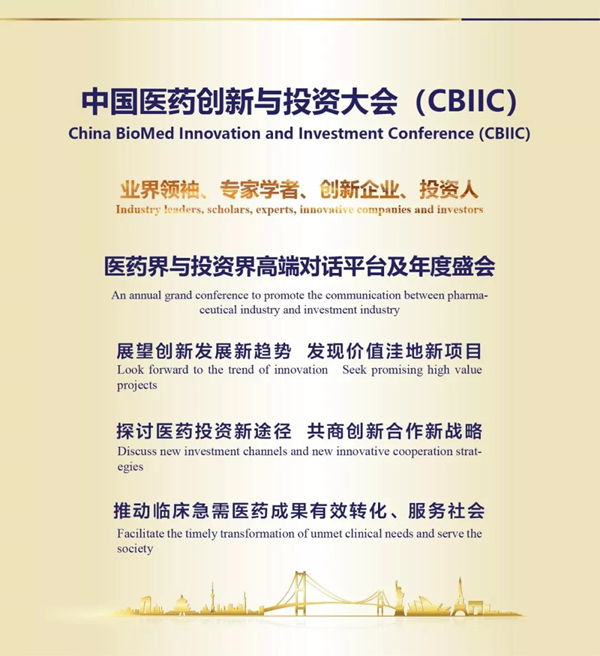 中国医药创新与投资大会（CBIIC）
China BioMed Innovation and Investment Conference (CBIIC)

业界领袖、专家学者、创新企业、投资人
Industry leaders, scholars, experts, innovative companies and investors

医药界与投资界高端对话平台及年度盛会
An annual grand conference to promote the communication between pharmaceutical industry and investment industry

展望创新发展新趋势 发现价值洼地新项目
Look forward to the trend of innovation Seek promising high value projects

探讨医药投资新途径 共商创新合作新战略
Discuss new investment channels and new innovative cooperation strategies

推动临床急需医药成果有效转化、服务社会
Facilitate the timely transformation of unmet clinical needs and serve the society